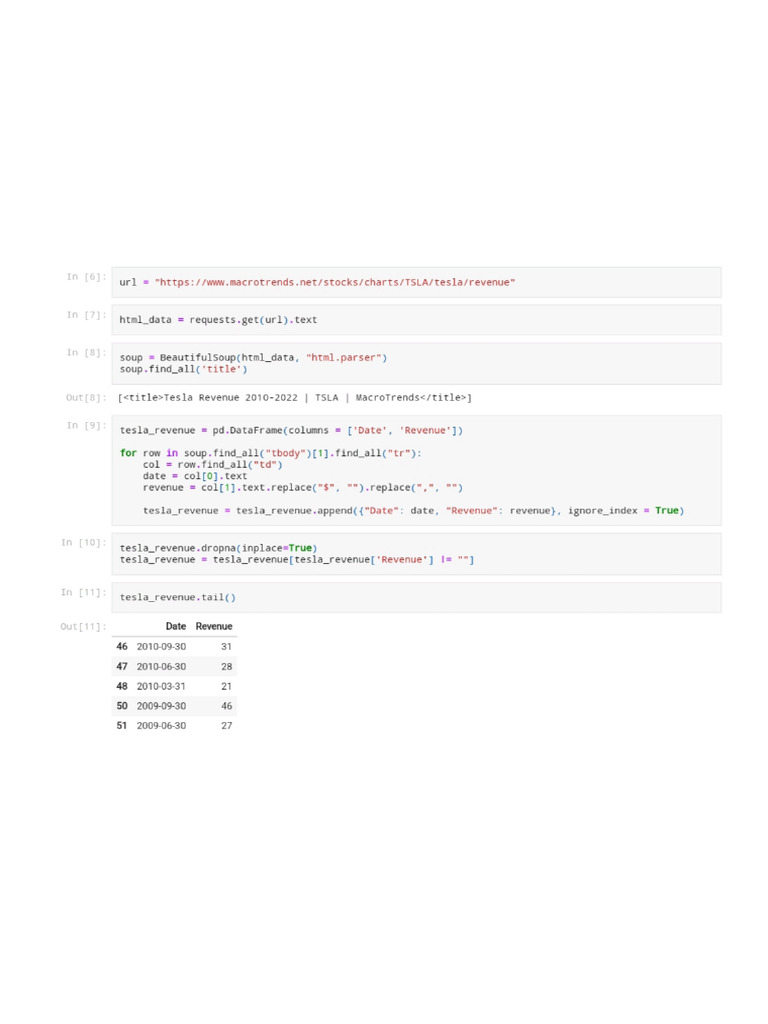 In [6]: url = "https://www.macrotrends.net/stocks/charts/TSLA/tesla/revenue"

In [7]: html_data = requests.get(url).text

In [8]: soup = BeautifulSoup(html_data, "html.parser")
soup.find_all('title')

Out[8]: [<title>Tesla Revenue 2010-2022 | TSLA | MacroTrends</title>]

In [9]: tesla_revenue = pd.DataFrame(columns = ['Date', 'Revenue'])

for row in soup.find_all("tbody")[1].find_all("tr"):
    col = row.find_all("td")
    date = col[0].text
    revenue = col[1].text.replace("$", "").replace(",", "")

    tesla_revenue = tesla_revenue.append({"Date": date, "Revenue": revenue}, ignore_index = True)

In [10]: tesla_revenue.dropna(inplace=True)
tesla_revenue = tesla_revenue[tesla_revenue['Revenue'] != ""]

In [11]: tesla_revenue.tail()

Out[11]:

| | Date | Revenue |
|---|---|---|
| 46 | 2010-09-30 | 31 |
| 47 | 2010-06-30 | 28 |
| 48 | 2010-03-31 | 21 |
| 50 | 2009-09-30 | 46 |
| 51 | 2009-06-30 | 27 |